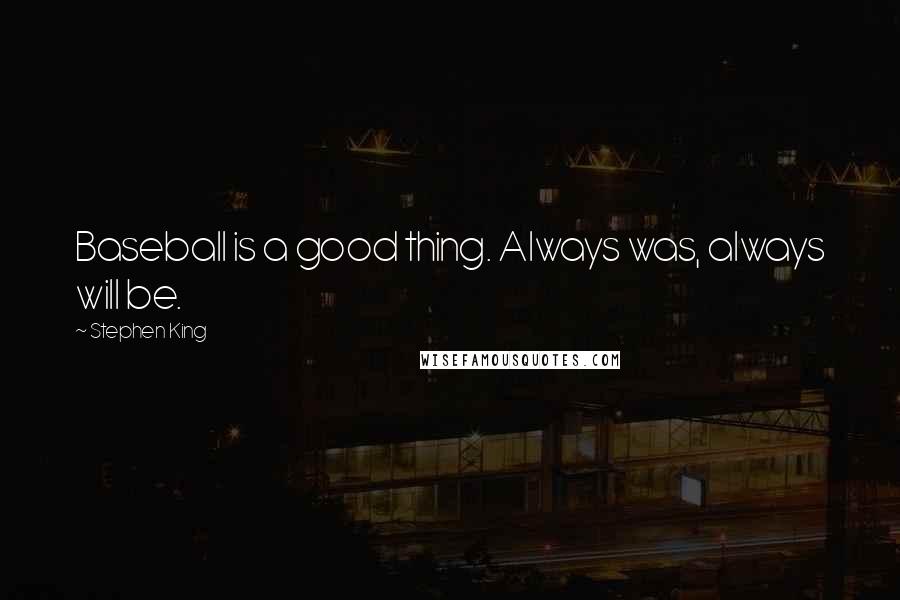 Baseball is a good thing. Always was, always will be.

~ Stephen King

WISEFAMOUSQUOTES.COM